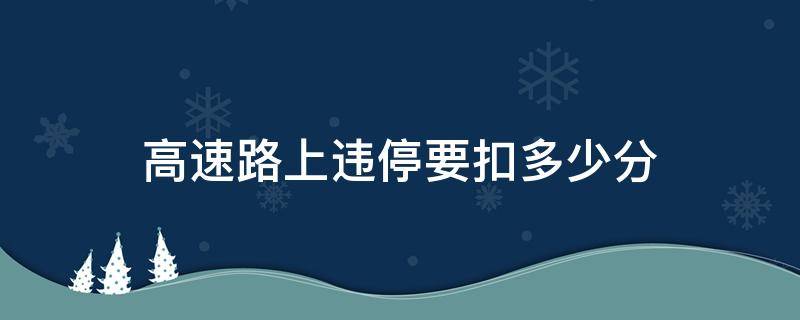 高速路上违停要扣多少分